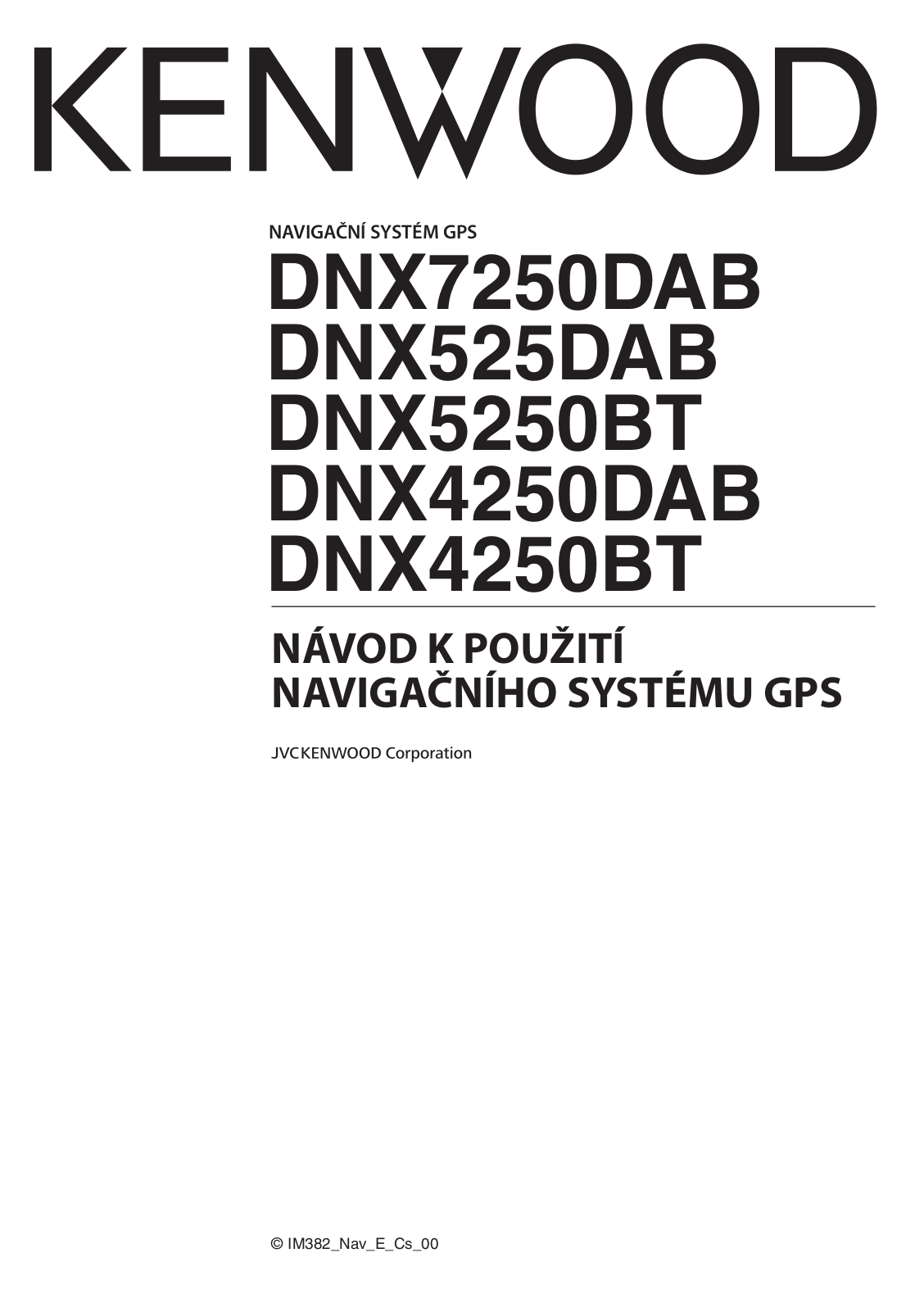 KENWOOD

NAVIGAČNÍ SYSTÉM GPS

DNX7250DAB
DNX525DAB
DNX5250BT
DNX4250DAB
DNX4250BT

NÁVOD K POUŽITÍ
NAVIGAČNÍHO SYSTÉMU GPS

JVCKENWOOD Corporation

© IM382_Nav_E_Cs_00